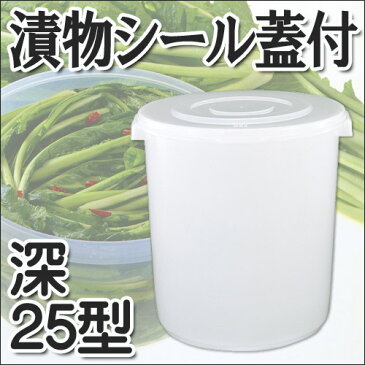 漬物シール蓋付

深
25型